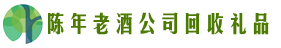 陈年老酒公司回收礼品